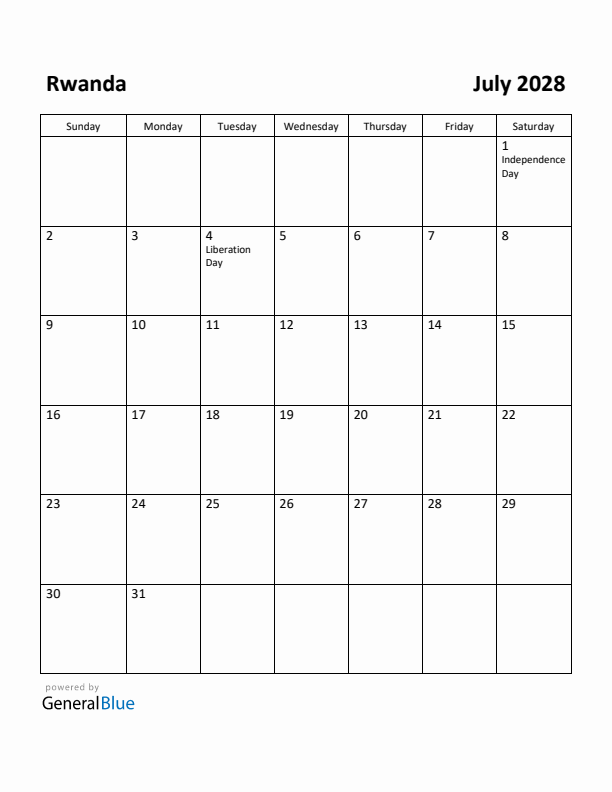 Rwanda

July 2028

| Sunday | Monday | Tuesday | Wednesday | Thursday | Friday | Saturday |
|---|---|---|---|---|---|---|
| | | | | | | 1 Independence Day |
| 2 | 3 | 4 Liberation Day | 5 | 6 | 7 | 8 |
| 9 | 10 | 11 | 12 | 13 | 14 | 15 |
| 16 | 17 | 18 | 19 | 20 | 21 | 22 |
| 23 | 24 | 25 | 26 | 27 | 28 | 29 |
| 30 | 31 | | | | | |

powered by
GeneralBlue